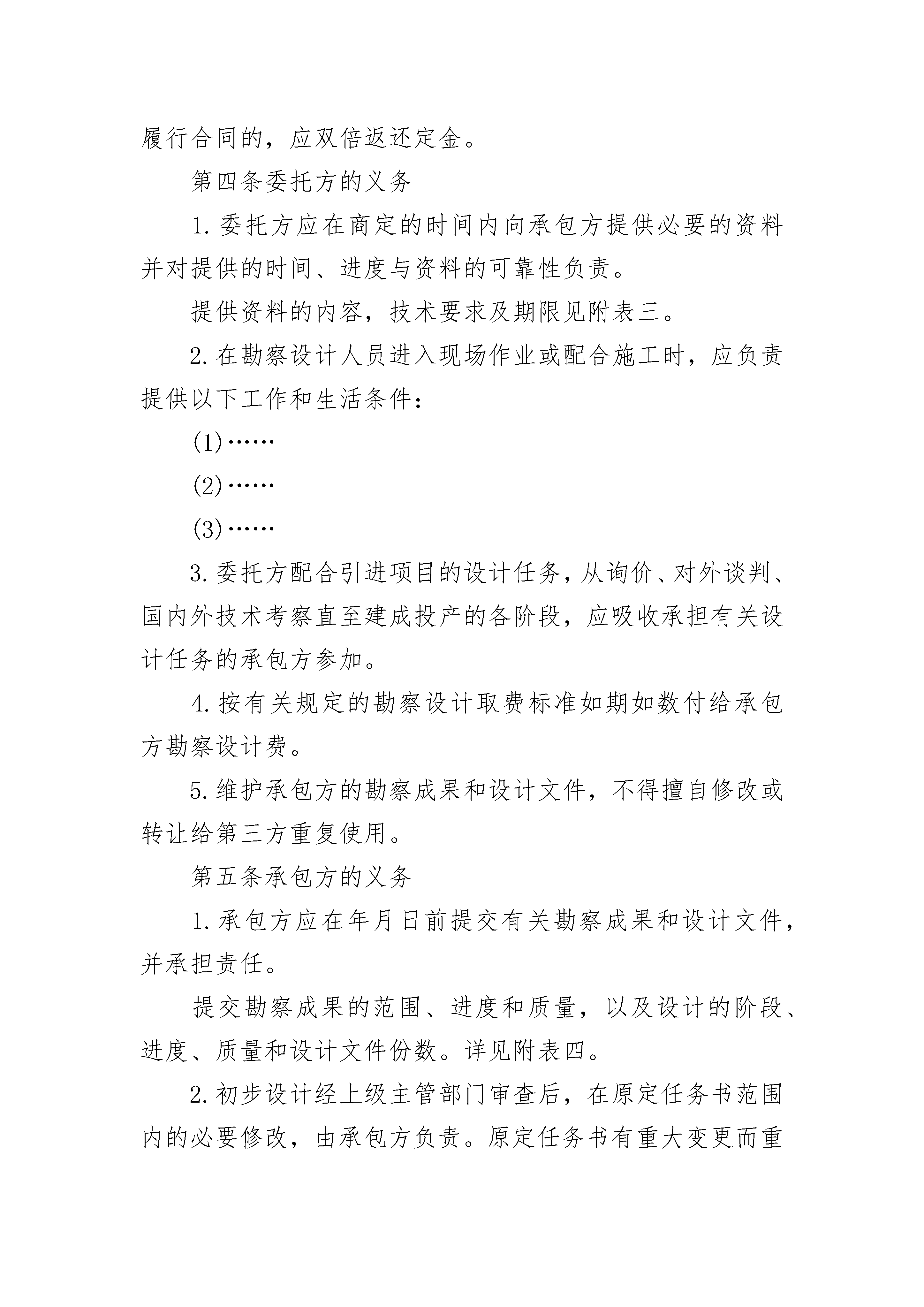 履行合同的，应双倍返还定金。

第四条委托方的义务

1.委托方应在商定的时间内向承包方提供必要的资料并对提供的时间、进度与资料的可靠性负责。

提供资料的内容，技术要求及期限见附表三。

2.在勘察设计人员进入现场作业或配合施工时，应负责提供以下工作和生活条件：

(1)……

(2)……

(3)……

3.委托方配合引进项目的设计任务，从询价、对外谈判、国内外技术考察直至建成投产的各阶段，应吸收承担有关设计任务的承包方参加。

4.按有关规定的勘察设计取费标准如期如数付给承包方勘察设计费。

5.维护承包方的勘察成果和设计文件，不得擅自修改或转让给第三方重复使用。

第五条承包方的义务

1.承包方应在年月日前提交有关勘察成果和设计文件，并承担责任。

提交勘察成果的范围、进度和质量，以及设计的阶段、进度、质量和设计文件份数。详见附表四。

2.初步设计经上级主管部门审查后，在原定任务书范围内的必要修改，由承包方负责。原定任务书有重大变更而重